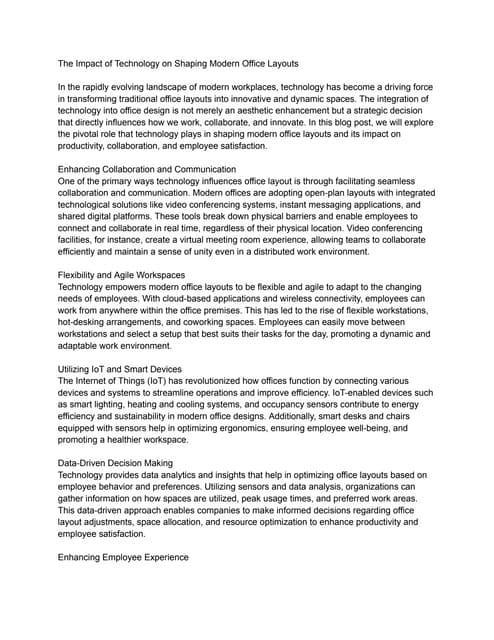 The Impact of Technology on Shaping Modern Office Layouts

In the rapidly evolving landscape of modern workplaces, technology has become a driving force in transforming traditional office layouts into innovative and dynamic spaces. The integration of technology into office design is not merely an aesthetic enhancement but a strategic decision that directly influences how we work, collaborate, and innovate. In this blog post, we will explore the pivotal role that technology plays in shaping modern office layouts and its impact on productivity, collaboration, and employee satisfaction.

Enhancing Collaboration and Communication
One of the primary ways technology influences office layout is through facilitating seamless collaboration and communication. Modern offices are adopting open-plan layouts with integrated technological solutions like video conferencing systems, instant messaging applications, and shared digital platforms. These tools break down physical barriers and enable employees to connect and collaborate in real time, regardless of their physical location. Video conferencing facilities, for instance, create a virtual meeting room experience, allowing teams to collaborate efficiently and maintain a sense of unity even in a distributed work environment.

Flexibility and Agile Workspaces
Technology empowers modern office layouts to be flexible and agile to adapt to the changing needs of employees. With cloud-based applications and wireless connectivity, employees can work from anywhere within the office premises. This has led to the rise of flexible workstations, hot-desking arrangements, and coworking spaces. Employees can easily move between workstations and select a setup that best suits their tasks for the day, promoting a dynamic and adaptable work environment.

Utilizing IoT and Smart Devices
The Internet of Things (IoT) has revolutionized how offices function by connecting various devices and systems to streamline operations and improve efficiency. IoT-enabled devices such as smart lighting, heating and cooling systems, and occupancy sensors contribute to energy efficiency and sustainability in modern office designs. Additionally, smart desks and chairs equipped with sensors help in optimizing ergonomics, ensuring employee well-being, and promoting a healthier workspace.

Data-Driven Decision Making
Technology provides data analytics and insights that help in optimizing office layouts based on employee behavior and preferences. Utilizing sensors and data analysis, organizations can gather information on how spaces are utilized, peak usage times, and preferred work areas. This data-driven approach enables companies to make informed decisions regarding office layout adjustments, space allocation, and resource optimization to enhance productivity and employee satisfaction.

Enhancing Employee Experience